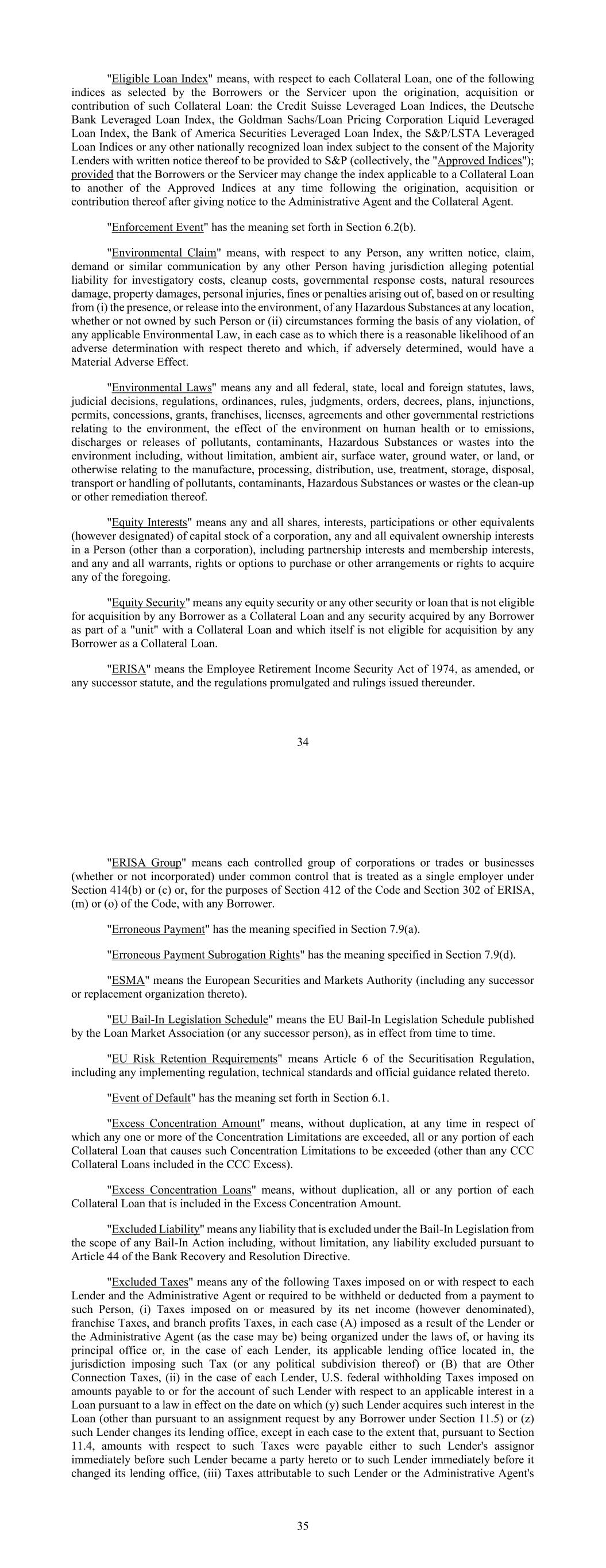 "Eligible Loan Index" means, with respect to each Collateral Loan, one of the following indices as selected by the Borrowers or the Servicer upon the origination, acquisition or contribution of such Collateral Loan: the Credit Suisse Leveraged Loan Indices, the Deutsche Bank Leveraged Loan Index, the Goldman Sachs/Loan Pricing Corporation Liquid Leveraged Loan Index, the Bank of America Securities Leveraged Loan Index, the S&P/LSTA Leveraged Loan Indices or any other nationally recognized loan index subject to the consent of the Majority Lenders with written notice thereof to be provided to S&P (collectively, the "Approved Indices"); provided that the Borrowers or the Servicer may change the index applicable to a Collateral Loan to another of the Approved Indices at any time following the origination, acquisition or contribution thereof after giving notice to the Administrative Agent and the Collateral Agent.

"Enforcement Event" has the meaning set forth in Section 6.2(b).

"Environmental Claim" means, with respect to any Person, any written notice, claim, demand or similar communication by any other Person having jurisdiction alleging potential liability for investigatory costs, cleanup costs, governmental response costs, natural resources damage, property damages, personal injuries, fines or penalties arising out of, based on or resulting from (i) the presence, or release into the environment, of any Hazardous Substances at any location, whether or not owned by such Person or (ii) circumstances forming the basis of any violation, of any applicable Environmental Law, in each case as to which there is a reasonable likelihood of an adverse determination with respect thereto and which, if adversely determined, would have a Material Adverse Effect.

"Environmental Laws" means any and all federal, state, local and foreign statutes, laws, judicial decisions, regulations, ordinances, rules, judgments, orders, decrees, plans, injunctions, permits, concessions, grants, franchises, licenses, agreements and other governmental restrictions relating to the environment, the effect of the environment on human health or to emissions, discharges or releases of pollutants, contaminants, Hazardous Substances or wastes into the environment including, without limitation, ambient air, surface water, ground water, or land, or otherwise relating to the manufacture, processing, distribution, use, treatment, storage, disposal, transport or handling of pollutants, contaminants, Hazardous Substances or wastes or the clean-up or other remediation thereof.

"Equity Interests" means any and all shares, interests, participations or other equivalents (however designated) of capital stock of a corporation, any and all equivalent ownership interests in a Person (other than a corporation), including partnership interests and membership interests, and any and all warrants, rights or options to purchase or other arrangements or rights to acquire any of the foregoing.

"Equity Security" means any equity security or any other security or loan that is not eligible for acquisition by any Borrower as a Collateral Loan and any security acquired by any Borrower as part of a "unit" with a Collateral Loan and which itself is not eligible for acquisition by any Borrower as a Collateral Loan.

"ERISA" means the Employee Retirement Income Security Act of 1974, as amended, or any successor statute, and the regulations promulgated and rulings issued thereunder.

34

"ERISA Group" means each controlled group of corporations or trades or businesses (whether or not incorporated) under common control that is treated as a single employer under Section 414(b) or (c) or, for the purposes of Section 412 of the Code and Section 302 of ERISA, (m) or (o) of the Code, with any Borrower.

"Erroneous Payment" has the meaning specified in Section 7.9(a).

"Erroneous Payment Subrogation Rights" has the meaning specified in Section 7.9(d).

"ESMA" means the European Securities and Markets Authority (including any successor or replacement organization thereto).

"EU Bail-In Legislation Schedule" means the EU Bail-In Legislation Schedule published by the Loan Market Association (or any successor person), as in effect from time to time.

"EU Risk Retention Requirements" means Article 6 of the Securitisation Regulation, including any implementing regulation, technical standards and official guidance related thereto.

"Event of Default" has the meaning set forth in Section 6.1.

"Excess Concentration Amount" means, without duplication, at any time in respect of which any one or more of the Concentration Limitations are exceeded, all or any portion of each Collateral Loan that causes such Concentration Limitations to be exceeded (other than any CCC Collateral Loans included in the CCC Excess).

"Excess Concentration Loans" means, without duplication, all or any portion of each Collateral Loan that is included in the Excess Concentration Amount.

"Excluded Liability" means any liability that is excluded under the Bail-In Legislation from the scope of any Bail-In Action including, without limitation, any liability excluded pursuant to Article 44 of the Bank Recovery and Resolution Directive.

"Excluded Taxes" means any of the following Taxes imposed on or with respect to each Lender and the Administrative Agent or required to be withheld or deducted from a payment to such Person, (i) Taxes imposed on or measured by its net income (however denominated), franchise Taxes, and branch profits Taxes, in each case (A) imposed as a result of the Lender or the Administrative Agent (as the case may be) being organized under the laws of, or having its principal office or, in the case of each Lender, its applicable lending office located in, the jurisdiction imposing such Tax (or any political subdivision thereof) or (B) that are Other Connection Taxes, (ii) in the case of each Lender, U.S. federal withholding Taxes imposed on amounts payable to or for the account of such Lender with respect to an applicable interest in a Loan pursuant to a law in effect on the date on which (y) such Lender acquires such interest in the Loan (other than pursuant to an assignment request by any Borrower under Section 11.5) or (z) such Lender changes its lending office, except in each case to the extent that, pursuant to Section 11.4, amounts with respect to such Taxes were payable either to such Lender's assignor immediately before such Lender became a party hereto or to such Lender immediately before it changed its lending office, (iii) Taxes attributable to such Lender or the Administrative Agent's

35